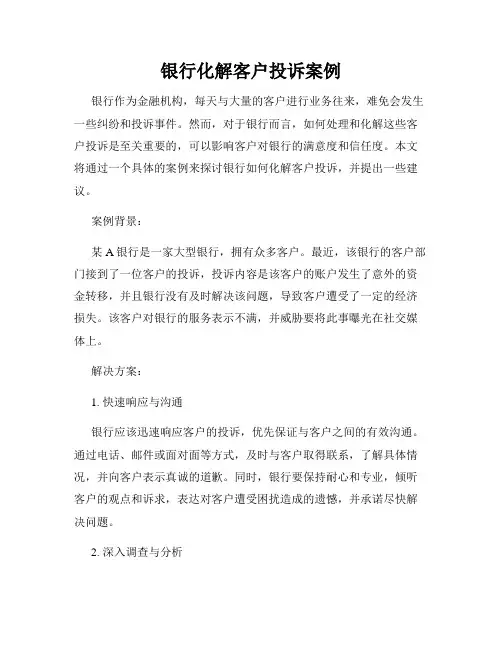 银行化解客户投诉案例

银行作为金融机构，每天与大量的客户进行业务往来，难免会发生一些纠纷和投诉事件。然而，对于银行而言，如何处理和化解这些客户投诉是至关重要的，可以影响客户对银行的满意度和信任度。本文将通过一个具体的案例来探讨银行如何化解客户投诉，并提出一些建议。

案例背景：

某 A 银行是一家大型银行，拥有众多客户。最近，该银行的客户部门接到了一位客户的投诉，投诉内容是该客户的账户发生了意外的资金转移，并且银行没有及时解决该问题，导致客户遭受了一定的经济损失。该客户对银行的服务表示不满，并威胁要将此事曝光在社交媒体上。

解决方案：

1. 快速响应与沟通

银行应该迅速响应客户的投诉，优先保证与客户之间的有效沟通。通过电话、邮件或面对面等方式，及时与客户取得联系，了解具体情况，并向客户表示真诚的道歉。同时，银行要保持耐心和专业，倾听客户的观点和诉求，表达对客户遭受困扰造成的遗憾，并承诺尽快解决问题。

2. 深入调查与分析